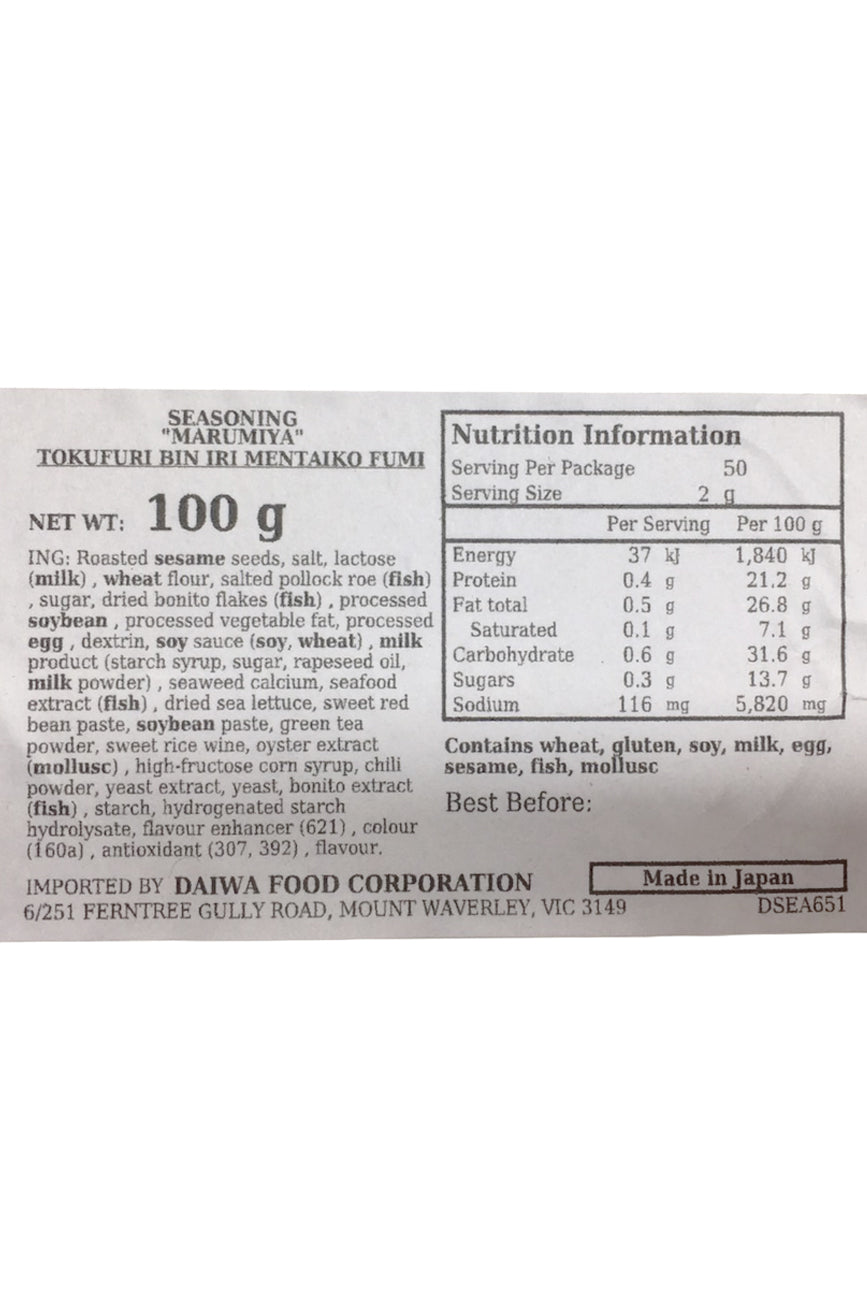 SEASONING
"MARUMIYA"
TOKUFURI BIN IRI MENTAIKO FUMI

NET WT: 100 g

ING: Roasted sesame seeds, salt, lactose (milk) , wheat flour, salted pollock roe (fish) , sugar, dried bonito flakes (fish) , processed soybean , processed vegetable fat, processed egg , dextrin, soy sauce (soy, wheat) , milk product (starch syrup, sugar, rapeseed oil, milk powder) , seaweed calcium, seafood extract (fish) , dried sea lettuce, sweet red bean paste, soybean paste, green tea powder, sweet rice wine, oyster extract (mollusc) , high-fructose corn syrup, chili powder, yeast extract, yeast, bonito extract (fish) , starch, hydrogenated starch hydrolysate, flavour enhancer (621) , colour (160a) , antioxidant (307, 392) , flavour.

Nutrition Information
Serving Per Package 50
Serving Size 2 g

|  | Per Serving | Per 100 g |
|---|---|---|
| Energy | 37 kJ | 1,840 kJ |
| Protein | 0.4 g | 21.2 g |
| Fat total | 0.5 g | 26.8 g |
| Saturated | 0.1 g | 7.1 g |
| Carbohydrate | 0.6 g | 31.6 g |
| Sugars | 0.3 g | 13.7 g |
| Sodium | 116 mg | 5,820 mg |

Contains wheat, gluten, soy, milk, egg, sesame, fish, mollusc

Best Before:

IMPORTED BY DAIWA FOOD CORPORATION
6/251 FERNTREE GULLY ROAD, MOUNT WAVERLEY, VIC 3149

Made in Japan

DSEA651